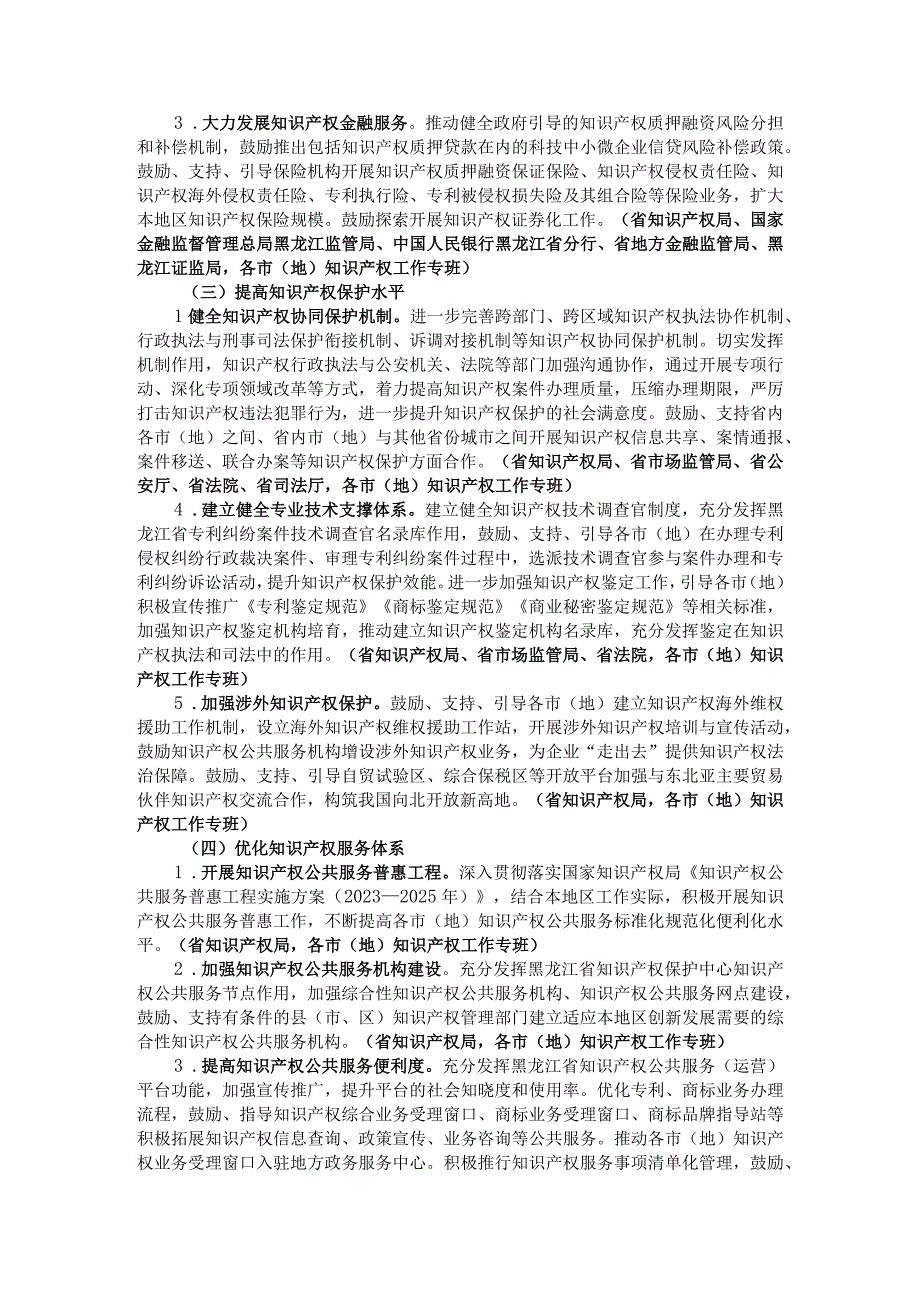 3．大力发展知识产权金融服务。推动健全政府引导的知识产权质押融资风险分担和补偿机制，鼓励推出包括知识产权质押贷款在内的科技中小微企业信贷风险补偿政策。鼓励、支持、引导保险机构开展知识产权质押融资保证保险、知识产权侵权责任险、知识产权海外侵权责任险、专利执行险、专利被侵权损失险及其组合险等保险业务，扩大本地区知识产权保险规模。鼓励探索开展知识产权证券化工作。（省知识产权局、国家金融监督管理总局黑龙江监管局、中国人民银行黑龙江省分行、省地方金融监管局、黑龙江证监局，各市（地）知识产权工作专班）

（三）提高知识产权保护水平

1健全知识产权协同保护机制。进一步完善跨部门、跨区域知识产权执法协作机制、行政执法与刑事司法保护衔接机制、诉调对接机制等知识产权协同保护机制。切实发挥机制作用，知识产权行政执法与公安机关、法院等部门加强沟通协作，通过开展专项行动、深化专项领域改革等方式，着力提高知识产权案件办理质量，压缩办理期限，严厉打击知识产权违法犯罪行为，进一步提升知识产权保护的社会满意度。鼓励、支持省内各市（地）之间、省内市（地）与其他省份城市之间开展知识产权信息共享、案情通报、案件移送、联合办案等知识产权保护方面合作。（省知识产权局、省市场监管局、省公安厅、省法院、省司法厅，各市（地）知识产权工作专班）

4．建立健全专业技术支撑体系。建立健全知识产权技术调查官制度，充分发挥黑龙江省专利纠纷案件技术调查官名录库作用，鼓励、支持、引导各市（地）在办理专利侵权纠纷行政裁决案件、审理专利纠纷案件过程中，选派技术调查官参与案件办理和专利纠纷诉讼活动，提升知识产权保护效能。进一步加强知识产权鉴定工作，引导各市（地）积极宣传推广《专利鉴定规范》《商标鉴定规范》《商业秘密鉴定规范》等相关标准，加强知识产权鉴定机构培育，推动建立知识产权鉴定机构名录库，充分发挥鉴定在知识产权执法和司法中的作用。（省知识产权局、省市场监管局、省法院，各市（地）知识产权工作专班）

5．加强涉外知识产权保护。鼓励、支持、引导各市（地）建立知识产权海外维权援助工作机制，设立海外知识产权维权援助工作站，开展涉外知识产权培训与宣传活动，鼓励知识产权公共服务机构增设涉外知识产权业务，为企业“走出去”提供知识产权法治保障。鼓励、支持、引导自贸试验区、综合保税区等开放平台加强与东北亚主要贸易伙伴知识产权交流合作，构筑我国向北开放新高地。（省知识产权局，各市（地）知识产权工作专班）

（四）优化知识产权服务体系

1．开展知识产权公共服务普惠工程。深入贯彻落实国家知识产权局《知识产权公共服务普惠工程实施方案（2023—2025年）》，结合本地区工作实际，积极开展知识产权公共服务普惠工作，不断提高各市（地）知识产权公共服务标准化规范化便利化水平。（省知识产权局，各市（地）知识产权工作专班）

2．加强知识产权公共服务机构建设。充分发挥黑龙江省知识产权保护中心知识产权公共服务节点作用，加强综合性知识产权公共服务机构、知识产权公共服务网点建设，鼓励、支持有条件的县（市、区）知识产权管理部门建立适应本地区创新发展需要的综合性知识产权公共服务机构。（省知识产权局，各市（地）知识产权工作专班）

3．提高知识产权公共服务便利度。充分发挥黑龙江省知识产权公共服务（运营）平台功能，加强宣传推广，提升平台的社会知晓度和使用率。优化专利、商标业务办理流程，鼓励、指导知识产权综合业务受理窗口、商标业务受理窗口、商标品牌指导站等积极拓展知识产权信息查询、政策宣传、业务咨询等公共服务。推动各市（地）知识产权业务受理窗口入驻地方政务服务中心。积极推行知识产权服务事项清单化管理，鼓励、